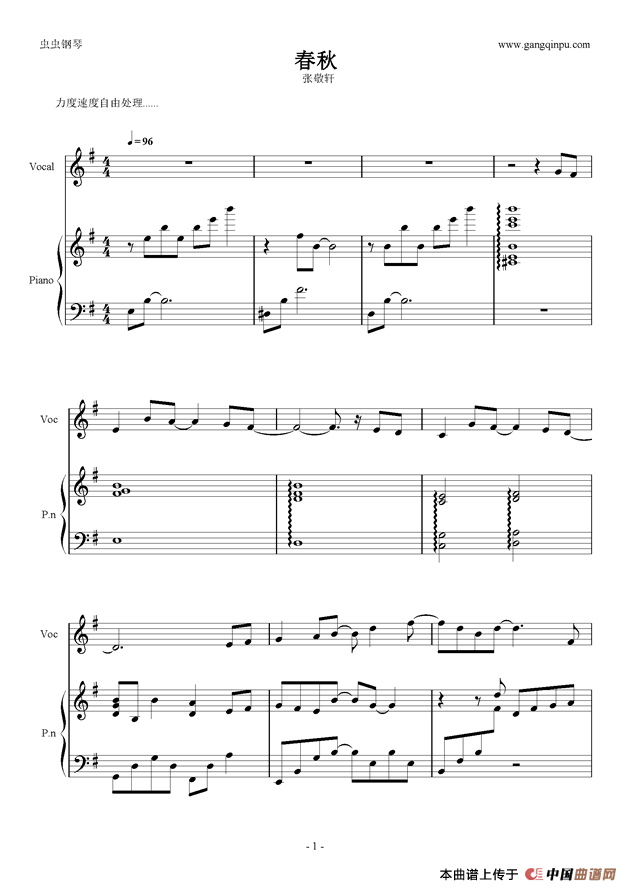 虫虫钢琴

www.gangqinpu.com

春秋

张敬轩

力度速度自由处理......

♩=96

Vocal

Piano

Voc

P.n

Voc

P.n

- 1 -

本曲谱上传于 中国曲谱网